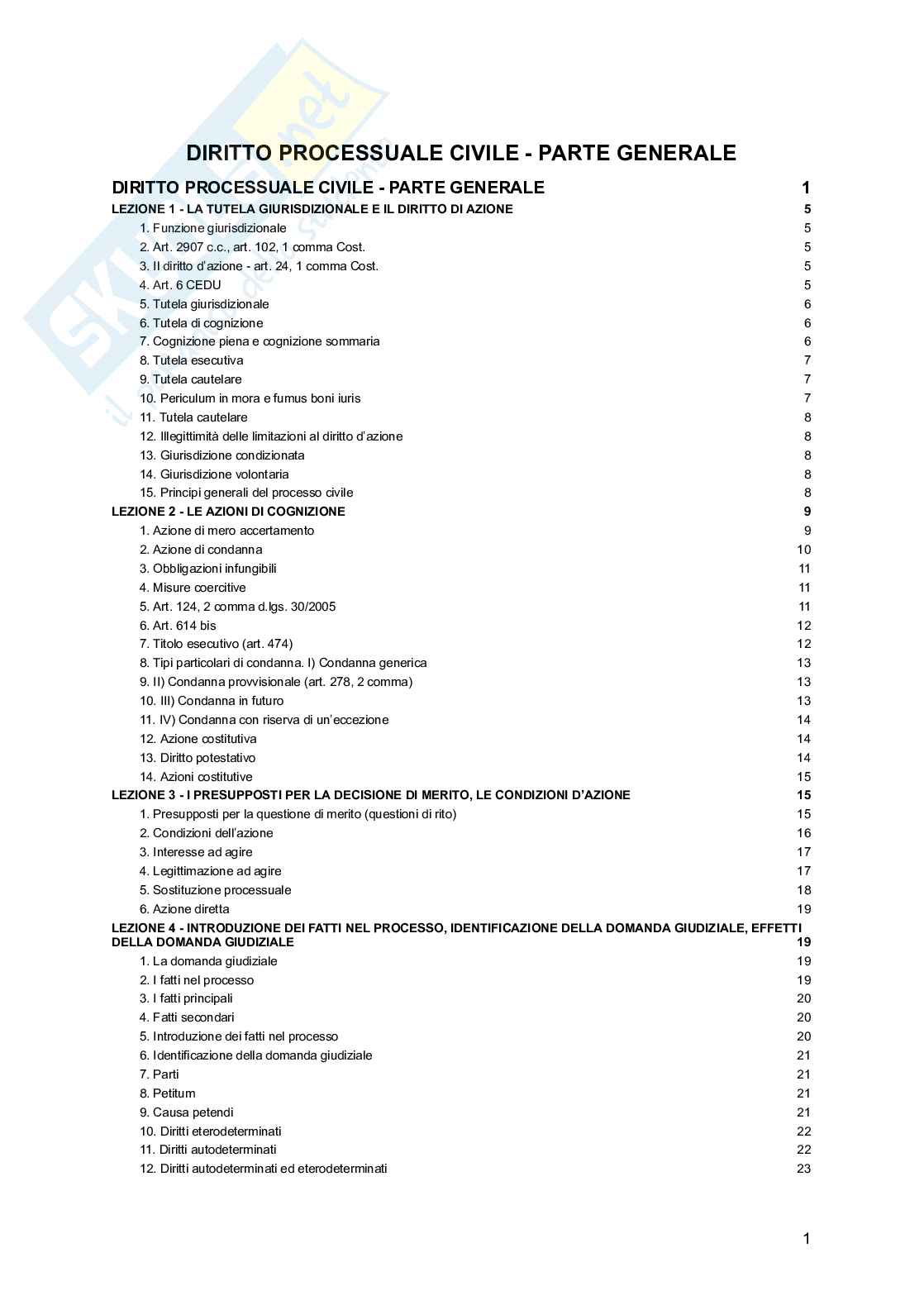 DIRITTO PROCESSUALE CIVILE - PARTE GENERALE

DIRITTO PROCESSUALE CIVILE - PARTE GENERALE 1

LEZIONE 1 - LA TUTELA GIURISDIZIONALE E IL DIRITTO DI AZIONE 5
1. Funzione giurisdizionale 5
2. Art. 2907 c.c., art. 102, 1 comma Cost. 5
3. Il diritto d'azione - art. 24, 1 comma Cost. 5
4. Art. 6 CEDU 5
5. Tutela giurisdizionale 6
6. Tutela di cognizione 6
7. Cognizione piena e cognizione sommaria 6
8. Tutela esecutiva 7
9. Tutela cautelare 7
10. Periculum in mora e fumus boni iuris 7
11. Tutela cautelare 8
12. Illegittimità delle limitazioni al diritto d'azione 8
13. Giurisdizione condizionata 8
14. Giurisdizione volontaria 8
15. Principi generali del processo civile 8

LEZIONE 2 - LE AZIONI DI COGNIZIONE 9
1. Azione di mero accertamento 9
2. Azione di condanna 10
3. Obbligazioni infungibili 11
4. Misure coercitive 11
5. Art. 124, 2 comma d.lgs. 30/2005 11
6. Art. 614 bis 12
7. Titolo esecutivo (art. 474) 12
8. Tipi particolari di condanna. I) Condanna generica 13
9. II) Condanna provvisionale (art. 278, 2 comma) 13
10. III) Condanna in futuro 13
11. IV) Condanna con riserva di un'eccezione 14
12. Azione costitutiva 14
13. Diritto potestativo 14
14. Azioni costitutive 15

LEZIONE 3 - I PRESUPPOSTI PER LA DECISIONE DI MERITO, LE CONDIZIONI D'AZIONE 15
1. Presupposti per la questione di merito (questioni di rito) 15
2. Condizioni dell'azione 16
3. Interesse ad agire 17
4. Legittimazione ad agire 17
5. Sostituzione processuale 18
6. Azione diretta 19

LEZIONE 4 - INTRODUZIONE DEI FATTI NEL PROCESSO, IDENTIFICAZIONE DELLA DOMANDA GIUDIZIALE, EFFETTI DELLA DOMANDA GIUDIZIALE 19
1. La domanda giudiziale 19
2. I fatti nel processo 19
3. I fatti principali 20
4. Fatti secondari 20
5. Introduzione dei fatti nel processo 20
6. Identificazione della domanda giudiziale 21
7. Parti 21
8. Petitum 21
9. Causa petendi 21
10. Diritti eterodeterminati 22
11. Diritti autodeterminati 22
12. Diritti autodeterminati ed eterodeterminati 23

1